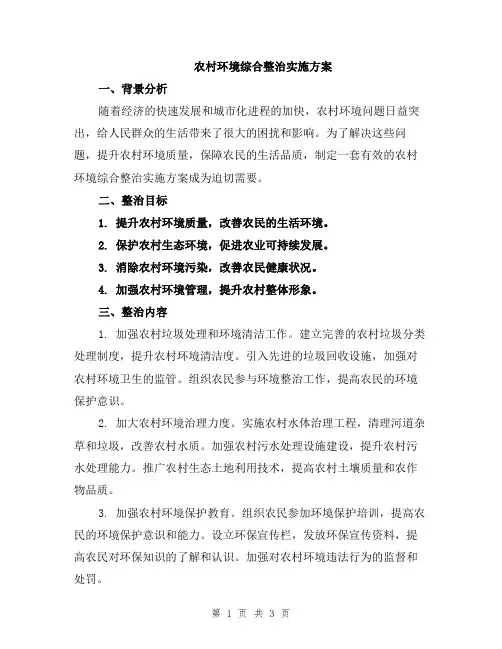 农村环境综合整治实施方案

一、背景分析

随着经济的快速发展和城市化进程的加快，农村环境问题日益突出，给人民群众的生活带来了很大的困扰和影响。为了解决这些问题，提升农村环境质量，保障农民的生活品质，制定一套有效的农村环境综合整治实施方案成为迫切需要。

二、整治目标

1. 提升农村环境质量，改善农民的生活环境。

2. 保护农村生态环境，促进农业可持续发展。

3. 消除农村环境污染，改善农民健康状况。

4. 加强农村环境管理，提升农村整体形象。

三、整治内容

1. 加强农村垃圾处理和环境清洁工作。建立完善的农村垃圾分类处理制度，提升农村环境清洁度。引入先进的垃圾回收设施，加强对农村环境卫生的监管。组织农民参与环境整治工作，提高农民的环境保护意识。

2. 加大农村环境治理力度。实施农村水体治理工程，清理河道杂草和垃圾，改善农村水质。加强农村污水处理设施建设，提升农村污水处理能力。推广农村生态土地利用技术，提高农村土壤质量和农作物品质。

3. 加强农村环境保护教育。组织农民参加环境保护培训，提高农民的环境保护意识和能力。设立环保宣传栏，发放环保宣传资料，提高农民对环保知识的了解和认识。加强对农村环境违法行为的监督和处罚。

第 1 页 共 3 页